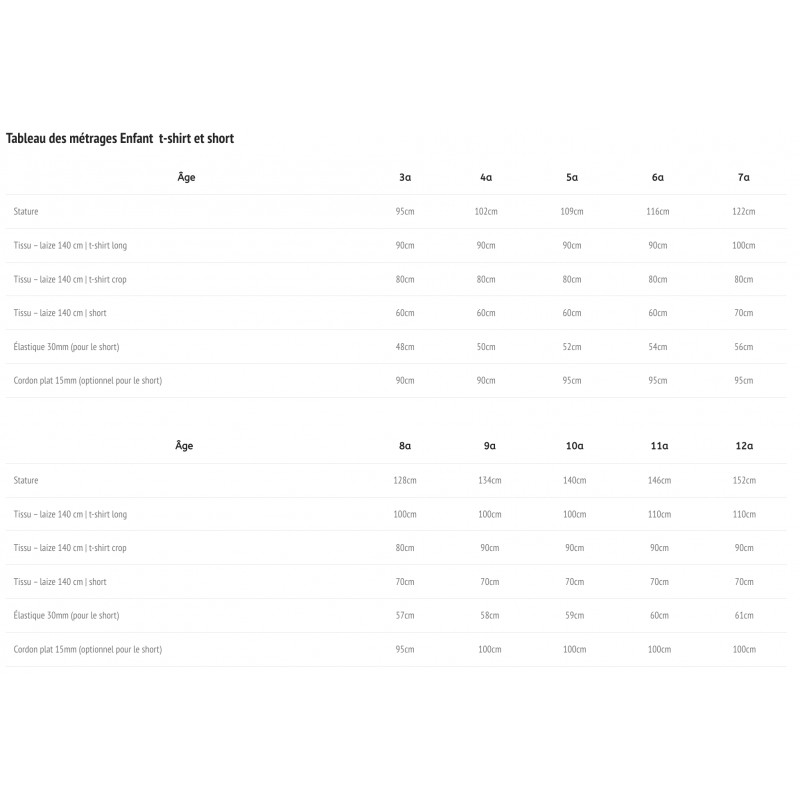 Tableau des métrages Enfant t-shirt et short

| Âge | 3a | 4a | 5a | 6a | 7a |
|---|---|---|---|---|---|
| Stature | 95cm | 102cm | 109cm | 116cm | 122cm |
| Tissu – laize 140 cm \| t-shirt long | 90cm | 90cm | 90cm | 90cm | 100cm |
| Tissu – laize 140 cm \| t-shirt crop | 80cm | 80cm | 80cm | 80cm | 80cm |
| Tissu – laize 140 cm \| short | 60cm | 60cm | 60cm | 60cm | 70cm |
| Élastique 30mm (pour le short) | 48cm | 50cm | 52cm | 54cm | 56cm |
| Cordon plat 15mm (optionnel pour le short) | 90cm | 90cm | 95cm | 95cm | 95cm |

| Âge | 8a | 9a | 10a | 11a | 12a |
|---|---|---|---|---|---|
| Stature | 128cm | 134cm | 140cm | 146cm | 152cm |
| Tissu – laize 140 cm \| t-shirt long | 100cm | 100cm | 100cm | 110cm | 110cm |
| Tissu – laize 140 cm \| t-shirt crop | 80cm | 90cm | 90cm | 90cm | 90cm |
| Tissu – laize 140 cm \| short | 70cm | 70cm | 70cm | 70cm | 70cm |
| Élastique 30mm (pour le short) | 57cm | 58cm | 59cm | 60cm | 61cm |
| Cordon plat 15mm (optionnel pour le short) | 95cm | 100cm | 100cm | 100cm | 100cm |